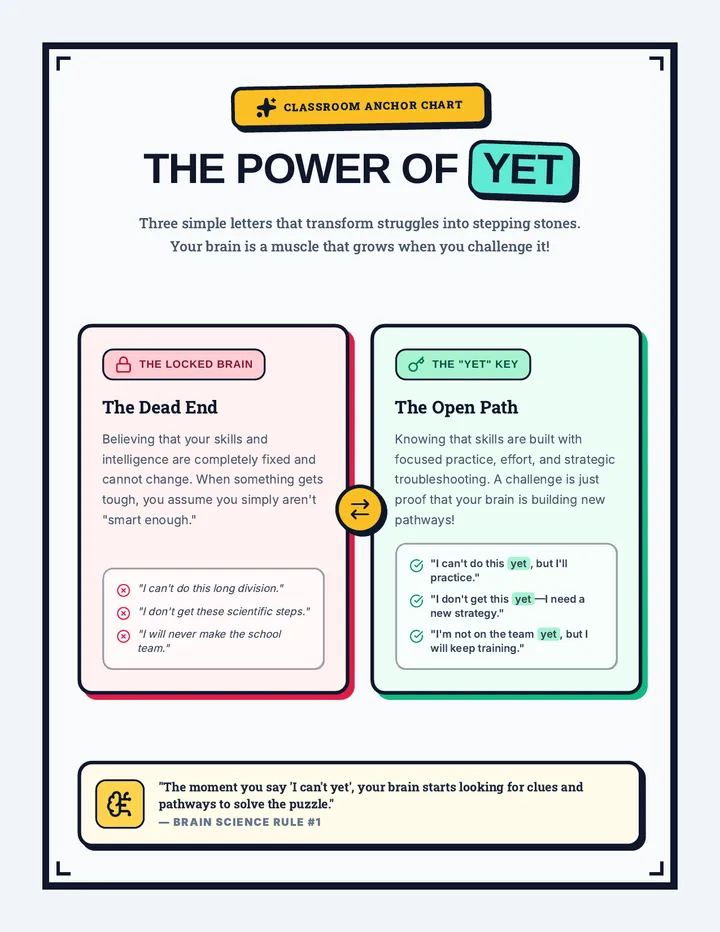 CLASSROOM ANCHOR CHART

THE POWER OF YET

Three simple letters that transform struggles into stepping stones. Your brain is a muscle that grows when you challenge it!

THE LOCKED BRAIN

The Dead End

Believing that your skills and intelligence are completely fixed and cannot change. When something gets tough, you assume you simply aren't "smart enough."

"I can't do this long division."

"I don't get these scientific steps."

"I will never make the school team."

THE "YET" KEY

The Open Path

Knowing that skills are built with focused practice, effort, and strategic troubleshooting. A challenge is just proof that your brain is building new pathways!

"I can't do this yet, but I'll practice."

"I don't get this yet—I need a new strategy."

"I'm not on the team yet, but I will keep training."

"The moment you say 'I can't yet', your brain starts looking for clues and pathways to solve the puzzle."

— BRAIN SCIENCE RULE #1